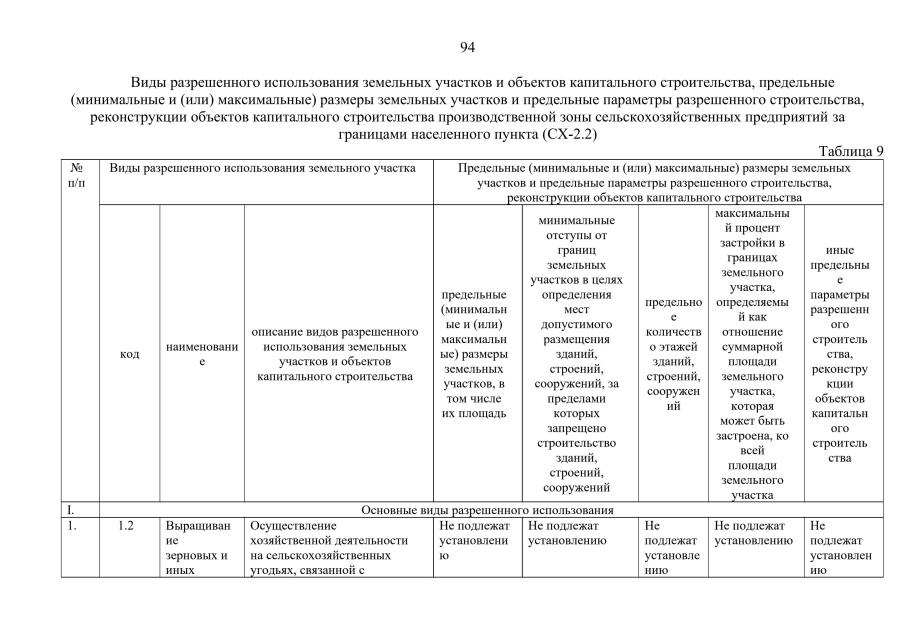 94

Виды разрешенного использования земельных участков и объектов капитального строительства, предельные (минимальные и (или) максимальные) размеры земельных участков и предельные параметры разрешенного строительства, реконструкции объектов капитального строительства производственной зоны сельскохозяйственных предприятий за границами населенного пункта (СХ-2.2)

Таблица 9

| № п/п | Виды разрешенного использования земельного участка | | | Предельные (минимальные и (или) максимальные) размеры земельных участков и предельные параметры разрешенного строительства, реконструкции объектов капитального строительства | | | | |
|---|---|---|---|---|---|---|---|---|
| | код | наименование | описание видов разрешенного использования земельных участков и объектов капитального строительства | предельные (минимальные и (или) максимальные) размеры земельных участков, в том числе их площадь | минимальные отступы от границ земельных участков в целях определения мест допустимого размещения зданий, строений, сооружений, за пределами которых запрещено строительство зданий, строений, сооружений | предельное количество этажей зданий, строений, сооружений | максимальный процент застройки в границах земельного участка, определяемый как отношение суммарной площади земельного участка, которая может быть застроена, ко всей площади земельного участка | иные предельные параметры разрешенного строительства, реконструкции объектов капитального строительства |
| I. | Основные виды разрешенного использования | | | | | | | |
| 1. | 1.2 | Выращивание зерновых и иных | Осуществление хозяйственной деятельности на сельскохозяйственных угодьях, связанной с | Не подлежат установлению | Не подлежат установлению | Не подлежат установлению | Не подлежат установлению | Не подлежат установлению |